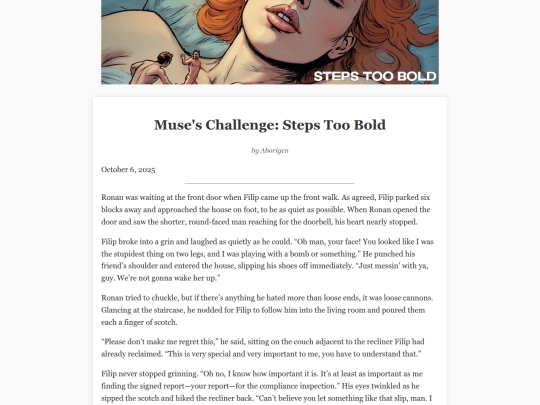 STEPS TOO BOLD

Muse's Challenge: Steps Too Bold

by Aborigen

October 6, 2025

Ronan was waiting at the front door when Filip came up the front walk. As agreed, Filip parked six blocks away and approached the house on foot, to be as quiet as possible. When Ronan opened the door and saw the shorter, round-faced man reaching for the doorbell, his heart nearly stopped.

Filip broke into a grin and laughed as quietly as he could. "Oh man, your face! You looked like I was the stupidest thing on two legs, and I was playing with a bomb or something." He punched his friend's shoulder and entered the house, slipping his shoes off immediately. "Just messin' with ya, guy. We're not gonna wake her up."

Ronan tried to chuckle, but if there's anything he hated more than loose ends, it was loose cannons. Glancing at the staircase, he nodded for Filip to follow him into the living room and poured them each a finger of scotch.

"Please don't make me regret this," he said, sitting on the couch adjacent to the recliner Filip had already reclaimed. "This is very special and very important to me, you have to understand that."

Filip never stopped grinning. "Oh no, I know how important it is. It's at least as important as me finding the signed report—your report—for the compliance inspection." His eyes twinkled as he sipped the scotch and hiked the recliner back. "Can't believe you let something like that slip, man. I